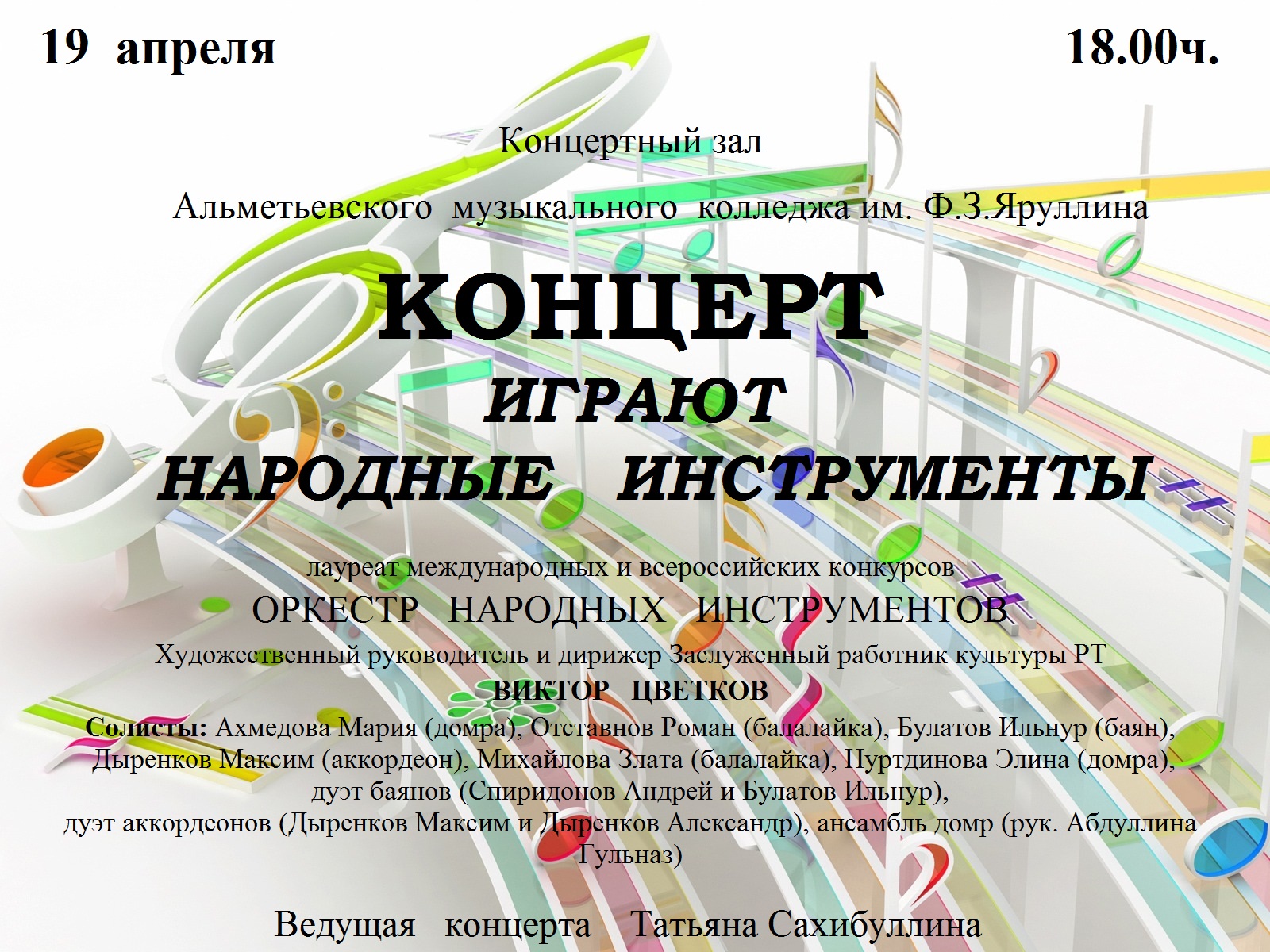 19 апреля 18.00ч.

Концертный зал

Альметьевского музыкального колледжа им. Ф.З.Яруллина

КОНЦЕРТ

ИГРАЮТ

НАРОДНЫЕ ИНСТРУМЕНТЫ

лауреат международных и всероссийских конкурсов

ОРКЕСТР НАРОДНЫХ ИНСТРУМЕНТОВ

Художественный руководитель и дирижер Заслуженный работник культуры РТ

ВИКТОР ЦВЕТКОВ

Солисты: Ахмедова Мария (домра), Отставнов Роман (балалайка), Булатов Ильнур (баян), Дыренков Максим (аккордеон), Михайлова Злата (балалайка), Нуртдинова Элина (домра), дуэт баянов (Спиридонов Андрей и Булатов Ильнур), дуэт аккордеонов (Дыренков Максим и Дыренков Александр), ансамбль домр (рук. Абдуллина Гульназ)

Ведущая концерта Татьяна Сахибуллина